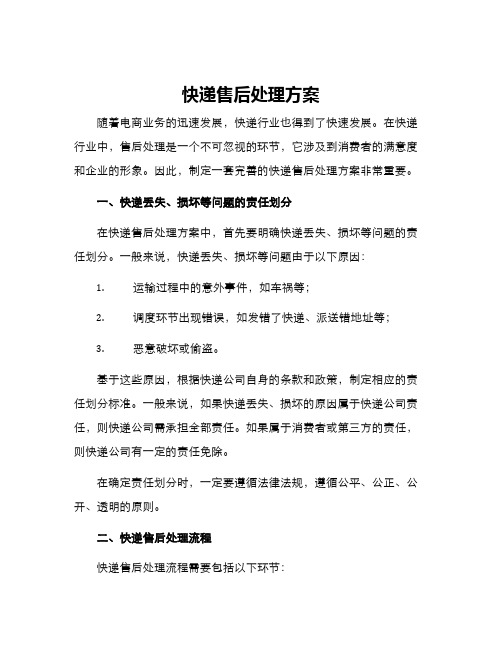 快递售后处理方案

随着电商业务的迅速发展，快递行业也得到了快速发展。在快递行业中，售后处理是一个不可忽视的环节，它涉及到消费者的满意度和企业的形象。因此，制定一套完善的快递售后处理方案非常重要。

一、快递丢失、损坏等问题的责任划分

在快递售后处理方案中，首先要明确快递丢失、损坏等问题的责任划分。一般来说，快递丢失、损坏等问题由于以下原因：

1. 运输过程中的意外事件，如车祸等；

2. 调度环节出现错误，如发错了快递、派送错地址等；

3. 恶意破坏或偷盗。

基于这些原因，根据快递公司自身的条款和政策，制定相应的责任划分标准。一般来说，如果快递丢失、损坏的原因属于快递公司责任，则快递公司需承担全部责任。如果属于消费者或第三方的责任，则快递公司有一定的责任免除。

在确定责任划分时，一定要遵循法律法规，遵循公平、公正、公开、透明的原则。

二、快递售后处理流程

快递售后处理流程需要包括以下环节：